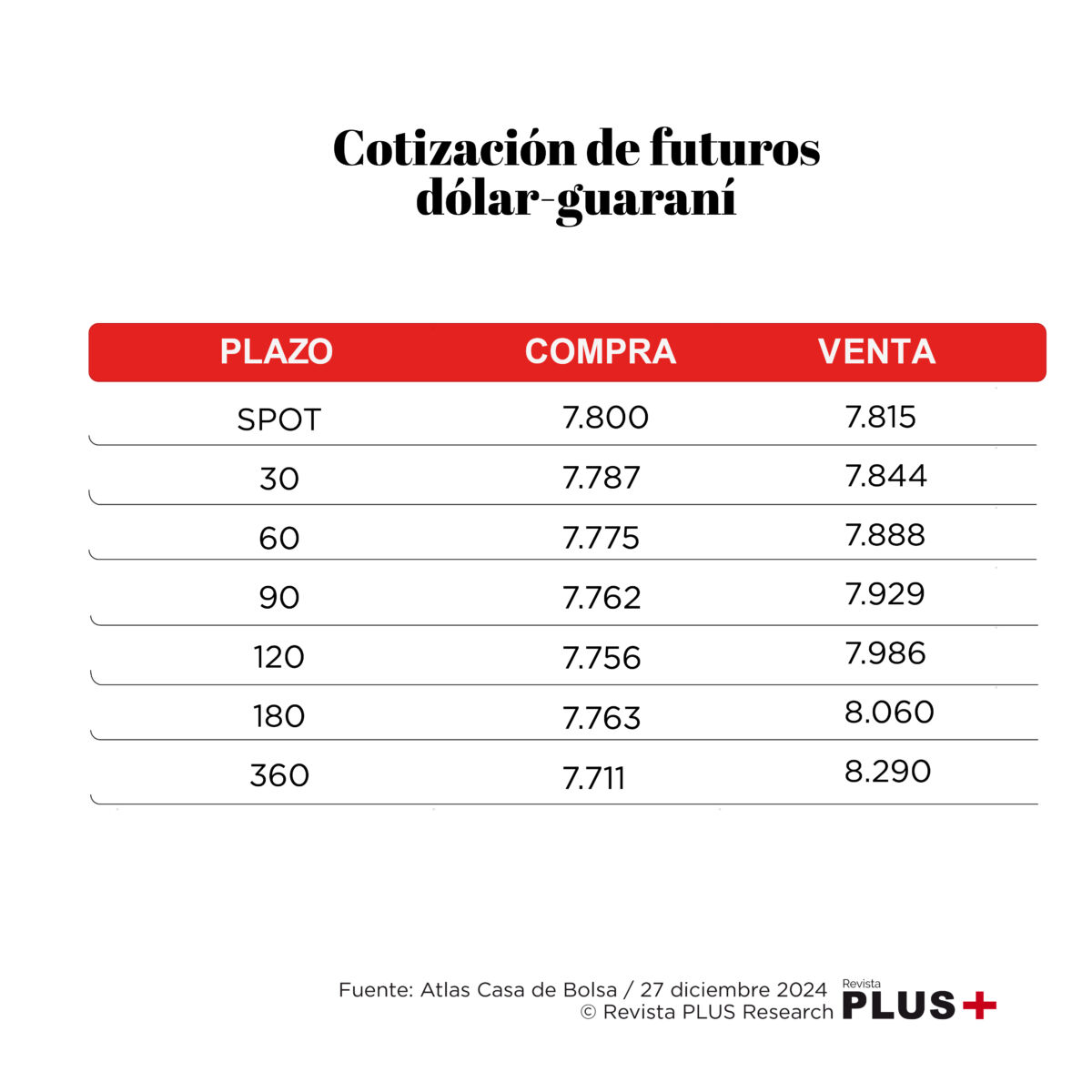 Cotización de futuros dólar-guaraní

| PLAZO | COMPRA | VENTA |
|---|---|---|
| SPOT | 7.800 | 7.815 |
| 30 | 7.787 | 7.844 |
| 60 | 7.775 | 7.888 |
| 90 | 7.762 | 7.929 |
| 120 | 7.756 | 7.986 |
| 180 | 7.763 | 8.060 |
| 360 | 7.711 | 8.290 |

Fuente: Atlas Casa de Bolsa / 27 diciembre 2024
© Revista PLUS Research

Revista
PLUS+